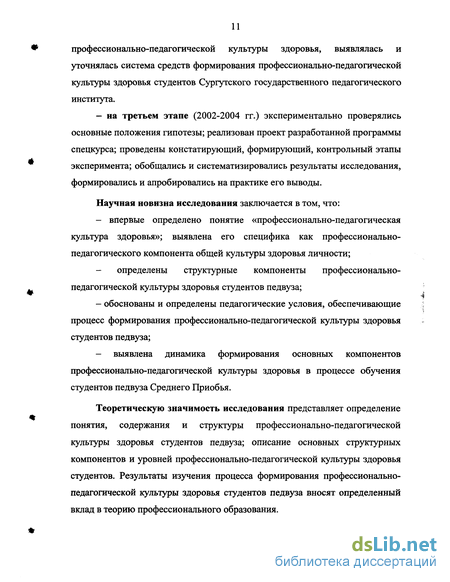 11

профессионально-педагогической культуры здоровья, выявлялась и уточнялась система средств формирования профессионально-педагогической культуры здоровья студентов Сургутского государственного педагогического института.

– на третьем этапе (2002-2004 гг.) экспериментально проверялись основные положения гипотезы; реализован проект разработанной программы спецкурса; проведены констатирующий, формирующий, контрольный этапы эксперимента; обобщались и систематизировались результаты исследования, формировались и апробировались на практике его выводы.

Научная новизна исследования заключается в том, что:

– впервые определено понятие «профессионально-педагогическая культура здоровья»; выявлена его специфика как профессионально-педагогического компонента общей культуры здоровья личности;

– определены структурные компоненты профессионально-педагогической культуры здоровья студентов педвуза;

– обоснованы и определены педагогические условия, обеспечивающие процесс формирования профессионально-педагогической культуры здоровья студентов педвуза;

– выявлена динамика формирования основных компонентов профессионально-педагогической культуры здоровья в процессе обучения студентов педвуза Среднего Приобья.

Теоретическую значимость исследования представляет определение понятия, содержания и структуры профессионально-педагогической культуры здоровья студентов педвуза; описание основных структурных компонентов и уровней профессионально-педагогической культуры здоровья студентов. Результаты изучения процесса формирования профессионально-педагогической культуры здоровья студентов педвуза вносят определенный вклад в теорию профессионального образования.

dsLib.net
библиотека диссертаций